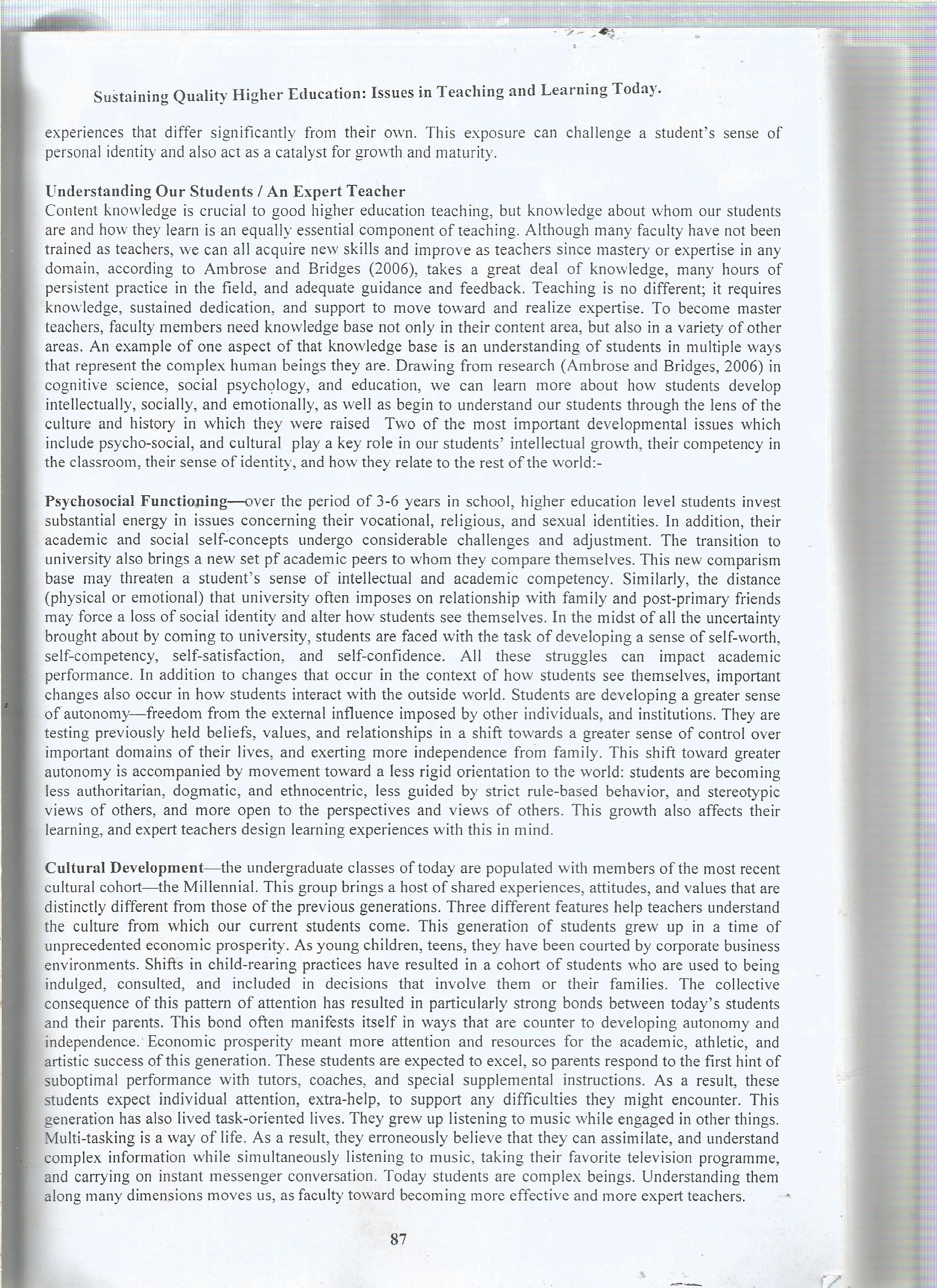 Sustaining Quality Higher Education: Issues in Teaching and Learning Today.

experiences that differ significantly from their own. This exposure can challenge a student's sense of personal identity and also act as a catalyst for growth and maturity.

Understanding Our Students / An Expert Teacher
Content knowledge is crucial to good higher education teaching, but knowledge about whom our students are and how they learn is an equally essential component of teaching. Although many faculty have not been trained as teachers, we can all acquire new skills and improve as teachers since mastery or expertise in any domain, according to Ambrose and Bridges (2006), takes a great deal of knowledge, many hours of persistent practice in the field, and adequate guidance and feedback. Teaching is no different; it requires knowledge, sustained dedication, and support to move toward and realize expertise. To become master teachers, faculty members need knowledge base not only in their content area, but also in a variety of other areas. An example of one aspect of that knowledge base is an understanding of students in multiple ways that represent the complex human beings they are. Drawing from research (Ambrose and Bridges, 2006) in cognitive science, social psychology, and education, we can learn more about how students develop intellectually, socially, and emotionally, as well as begin to understand our students through the lens of the culture and history in which they were raised Two of the most important developmental issues which include psycho-social, and cultural play a key role in our students' intellectual growth, their competency in the classroom, their sense of identity, and how they relate to the rest of the world:-

Psychosocial Functioning—over the period of 3-6 years in school, higher education level students invest substantial energy in issues concerning their vocational, religious, and sexual identities. In addition, their academic and social self-concepts undergo considerable challenges and adjustment. The transition to university also brings a new set pf academic peers to whom they compare themselves. This new comparism base may threaten a student's sense of intellectual and academic competency. Similarly, the distance (physical or emotional) that university often imposes on relationship with family and post-primary friends may force a loss of social identity and alter how students see themselves. In the midst of all the uncertainty brought about by coming to university, students are faced with the task of developing a sense of self-worth, self-competency, self-satisfaction, and self-confidence. All these struggles can impact academic performance. In addition to changes that occur in the context of how students see themselves, important changes also occur in how students interact with the outside world. Students are developing a greater sense of autonomy—freedom from the external influence imposed by other individuals, and institutions. They are testing previously held beliefs, values, and relationships in a shift towards a greater sense of control over important domains of their lives, and exerting more independence from family. This shift toward greater autonomy is accompanied by movement toward a less rigid orientation to the world: students are becoming less authoritarian, dogmatic, and ethnocentric, less guided by strict rule-based behavior, and stereotypic views of others, and more open to the perspectives and views of others. This growth also affects their learning, and expert teachers design learning experiences with this in mind.

Cultural Development—the undergraduate classes of today are populated with members of the most recent cultural cohort—the Millennial. This group brings a host of shared experiences, attitudes, and values that are distinctly different from those of the previous generations. Three different features help teachers understand the culture from which our current students come. This generation of students grew up in a time of unprecedented economic prosperity. As young children, teens, they have been courted by corporate business environments. Shifts in child-rearing practices have resulted in a cohort of students who are used to being indulged, consulted, and included in decisions that involve them or their families. The collective consequence of this pattern of attention has resulted in particularly strong bonds between today's students and their parents. This bond often manifests itself in ways that are counter to developing autonomy and independence. Economic prosperity meant more attention and resources for the academic, athletic, and artistic success of this generation. These students are expected to excel, so parents respond to the first hint of suboptimal performance with tutors, coaches, and special supplemental instructions. As a result, these students expect individual attention, extra-help, to support any difficulties they might encounter. This generation has also lived task-oriented lives. They grew up listening to music while engaged in other things. Multi-tasking is a way of life. As a result, they erroneously believe that they can assimilate, and understand complex information while simultaneously listening to music, taking their favorite television programme, and carrying on instant messenger conversation. Today students are complex beings. Understanding them along many dimensions moves us, as faculty toward becoming more effective and more expert teachers.

87